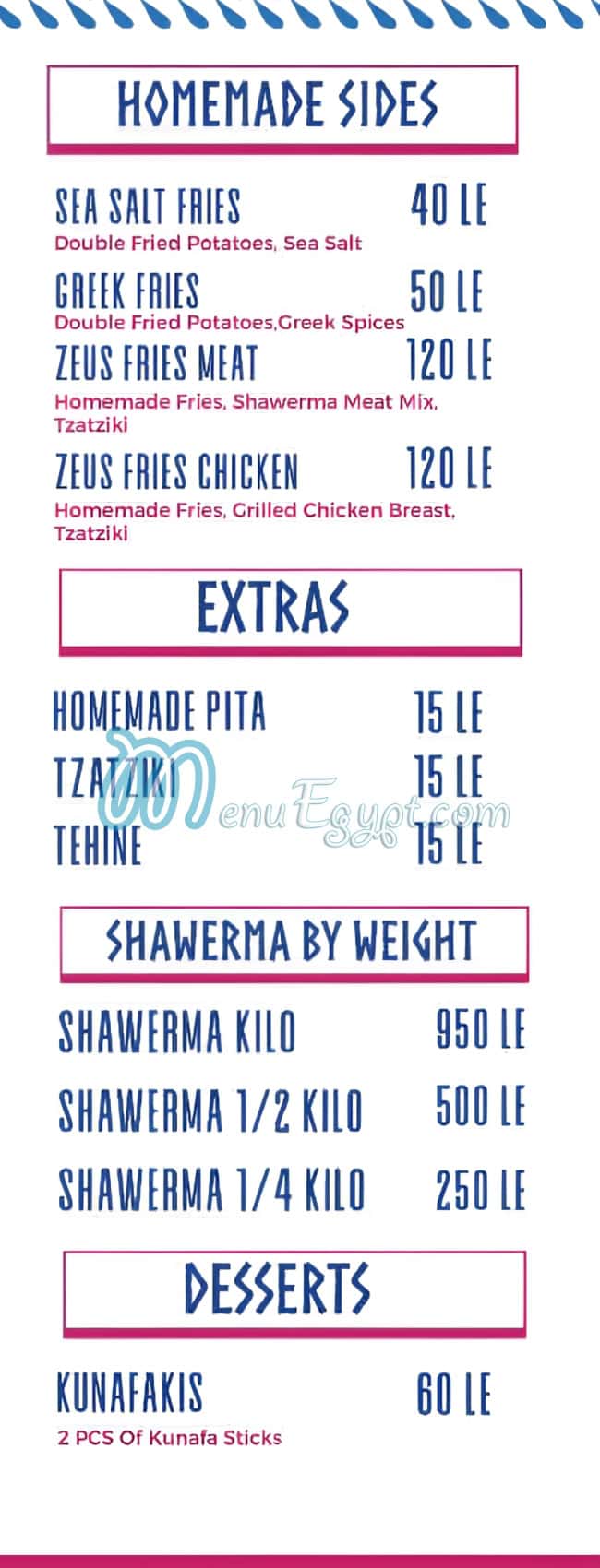 HOMEMADE SIDES

SEA SALT FRIES 40 LE
Double Fried Potatoes, Sea Salt

GREEK FRIES 50 LE
Double Fried Potatoes,Greek Spices

ZEUS FRIES MEAT 120 LE
Homemade Fries, Shawerma Meat Mix, Tzatziki

ZEUS FRIES CHICKEN 120 LE
Homemade Fries, Grilled Chicken Breast, Tzatziki

EXTRAS

HOMEMADE PITA 15 LE
TZATZIKI 15 LE
TEHINE 15 LE

SHAWERMA BY WEIGHT

SHAWERMA KILO 950 LE
SHAWERMA 1/2 KILO 500 LE
SHAWERMA 1/4 KILO 250 LE

DESSERTS

KUNAFAKIS 60 LE
2 PCS Of Kunafa Sticks

MenuEgypt.com